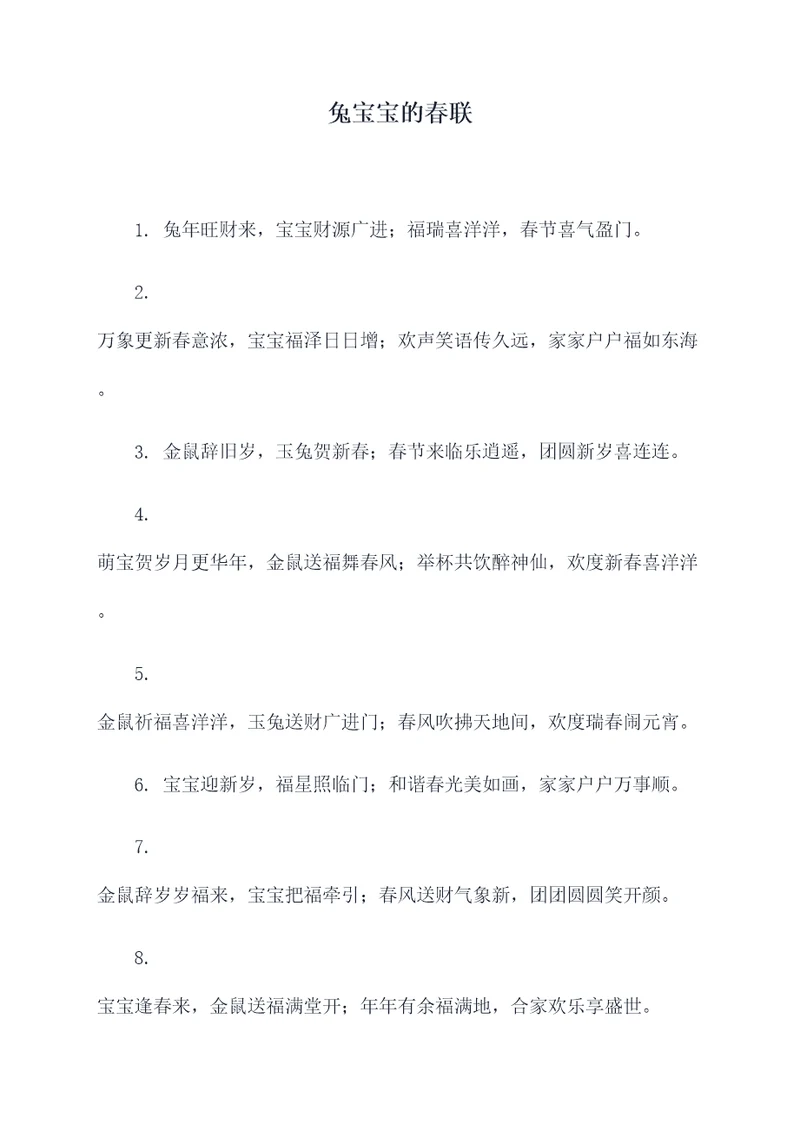 兔宝宝的春联

1. 兔年旺财来，宝宝财源广进；福瑞喜洋洋，春节喜气盈门。

2.

万象更新春意浓，宝宝福泽日日增；欢声笑语传久远，家家户户福如东海。

3. 金鼠辞旧岁，玉兔贺新春；春节来临乐逍遥，团圆新岁喜连连。

4.

萌宝贺岁月更华年，金鼠送福舞春风；举杯共饮醉神仙，欢度新春喜洋洋。

5.

金鼠祈福喜洋洋，玉兔送财广进门；春风吹拂天地间，欢度瑞春闹元宵。

6. 宝宝迎新岁，福星照临门；和谐春光美如画，家家户户万事顺。

7.

金鼠辞岁岁福来，宝宝把福牵引；春风送财气象新，团团圆圆笑开颜。

8.

宝宝逢春来，金鼠送福满堂开；年年有余福满地，合家欢乐享盛世。